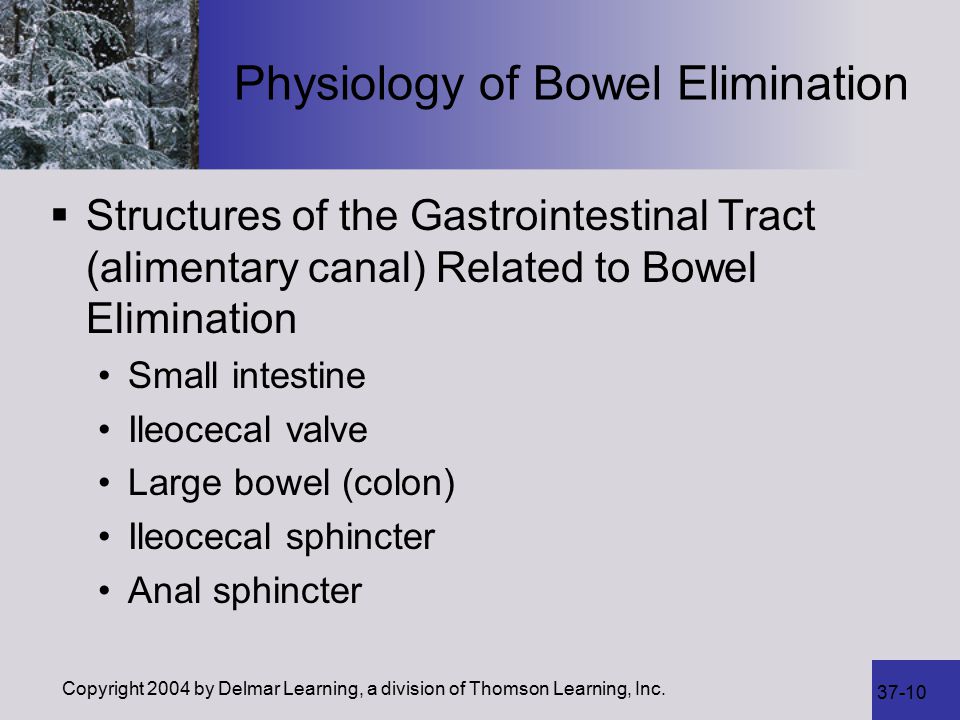 Physiology of Bowel Elimination

▪ Structures of the Gastrointestinal Tract (alimentary canal) Related to Bowel Elimination

• Small intestine
• Ileocecal valve
• Large bowel (colon)
• Ileocecal sphincter
• Anal sphincter

Copyright 2004 by Delmar Learning, a division of Thomson Learning, Inc.

37-10